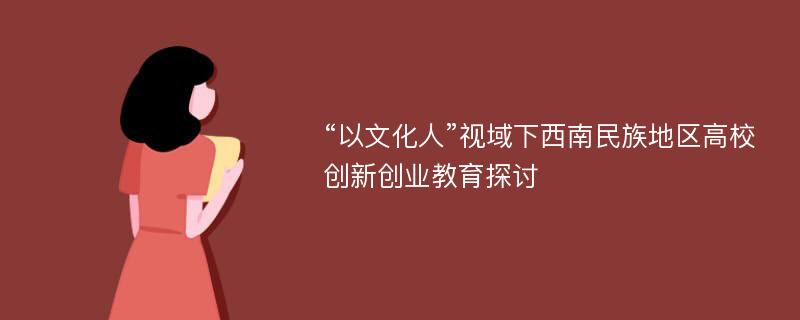 “以文化人”视域下西南民族地区高校创新创业教育探讨